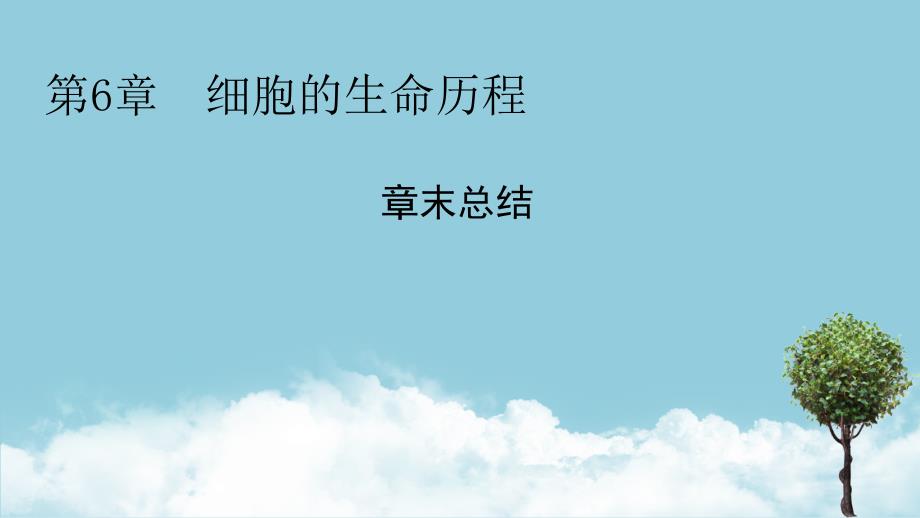 第6章　细胞的生命历程

章末总结